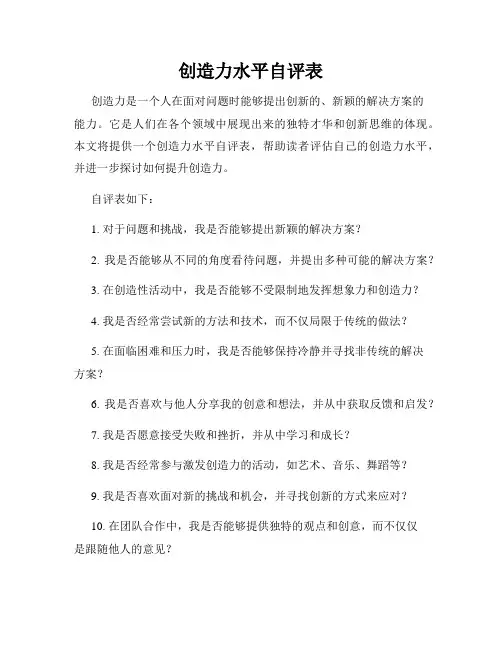 创造力水平自评表

创造力是一个人在面对问题时能够提出创新的、新颖的解决方案的能力。它是人们在各个领域中展现出来的独特才华和创新思维的体现。本文将提供一个创造力水平自评表，帮助读者评估自己的创造力水平，并进一步探讨如何提升创造力。

自评表如下：

1. 对于问题和挑战，我是否能够提出新颖的解决方案？

2. 我是否能够从不同的角度看待问题，并提出多种可能的解决方案？

3. 在创造性活动中，我是否能够不受限制地发挥想象力和创造力？

4. 我是否经常尝试新的方法和技术，而不仅局限于传统的做法？

5. 在面临困难和压力时，我是否能够保持冷静并寻找非传统的解决方案？

6. 我是否喜欢与他人分享我的创意和想法，并从中获取反馈和启发？

7. 我是否愿意接受失败和挫折，并从中学习和成长？

8. 我是否经常参与激发创造力的活动，如艺术、音乐、舞蹈等？

9. 我是否喜欢面对新的挑战和机会，并寻找创新的方式来应对？

10. 在团队合作中，我是否能够提供独特的观点和创意，而不仅仅是跟随他人的意见？